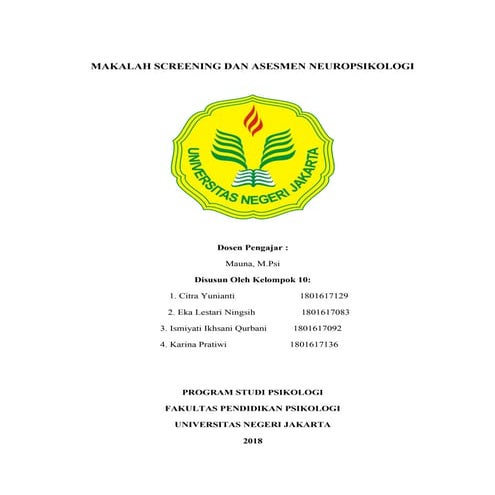 MAKALAH SCREENING DAN ASESMEN NEUROPSIKOLOGI

UNIVERSITAS NEGERI JAKARTA

Dosen Pengajar :

Mauna, M.Psi

Disusun Oleh Kelompok 10:

1. Citra Yunianti 1801617129

2. Eka Lestari Ningsih 1801617083

3. Ismiyati Ikhsani Qurbani 1801617092

4. Karina Pratiwi 1801617136

PROGRAM STUDI PSIKOLOGI

FAKULTAS PENDIDIKAN PSIKOLOGI

UNIVERSITAS NEGERI JAKARTA

2018